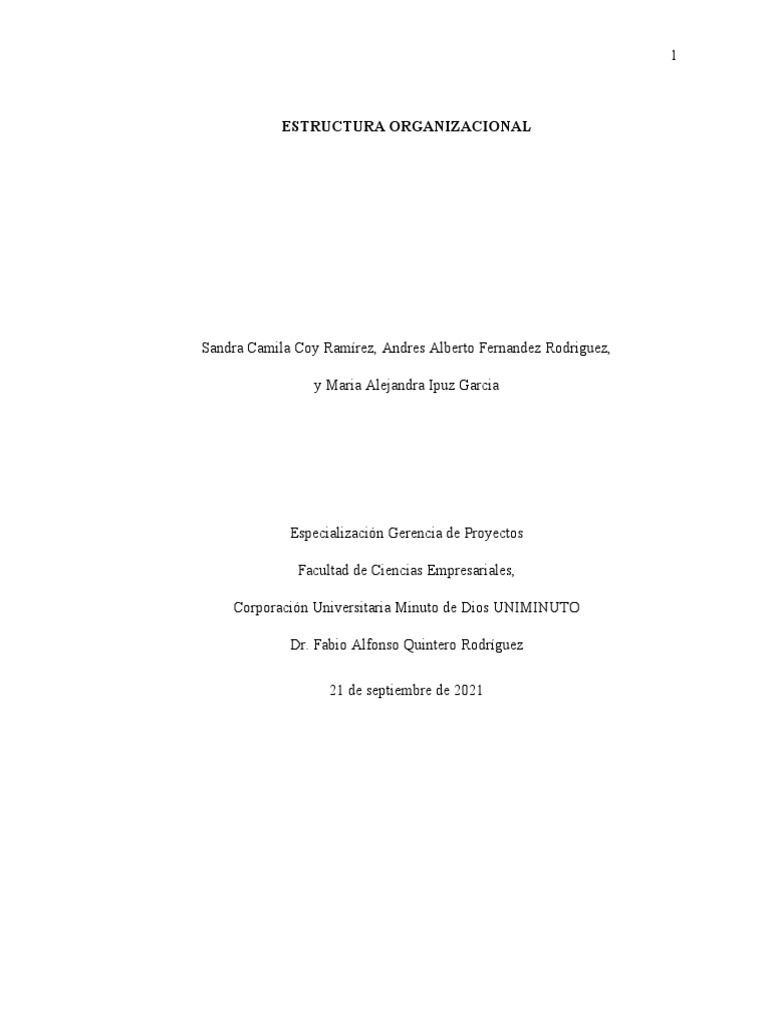 1

ESTRUCTURA ORGANIZACIONAL

Sandra Camila Coy Ramírez, Andres Alberto Fernandez Rodriguez,

y Maria Alejandra Ipuz Garcia

Especialización Gerencia de Proyectos

Facultad de Ciencias Empresariales,

Corporación Universitaria Minuto de Dios UNIMINUTO

Dr. Fabio Alfonso Quintero Rodríguez

21 de septiembre de 2021